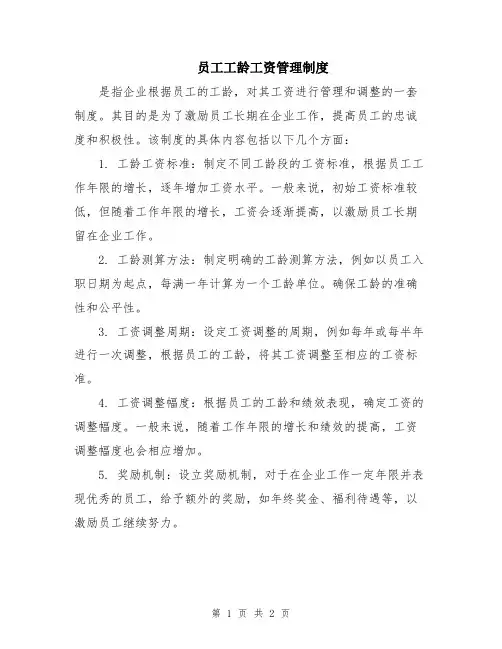 员工工龄工资管理制度

是指企业根据员工的工龄，对其工资进行管理和调整的一套制度。其目的是为了激励员工长期在企业工作，提高员工的忠诚度和积极性。该制度的具体内容包括以下几个方面：

1. 工龄工资标准：制定不同工龄段的工资标准，根据员工工作年限的增长，逐年增加工资水平。一般来说，初始工资标准较低，但随着工作年限的增长，工资会逐渐提高，以激励员工长期留在企业工作。

2. 工龄测算方法：制定明确的工龄测算方法，例如以员工入职日期为起点，每满一年计算为一个工龄单位。确保工龄的准确性和公平性。

3. 工资调整周期：设定工资调整的周期，例如每年或每半年进行一次调整，根据员工的工龄，将其工资调整至相应的工资标准。

4. 工资调整幅度：根据员工的工龄和绩效表现，确定工资的调整幅度。一般来说，随着工作年限的增长和绩效的提高，工资调整幅度也会相应增加。

5. 奖励机制：设立奖励机制，对于在企业工作一定年限并表现优秀的员工，给予额外的奖励，如年终奖金、福利待遇等，以激励员工继续努力。

第 1 页 共 2 页